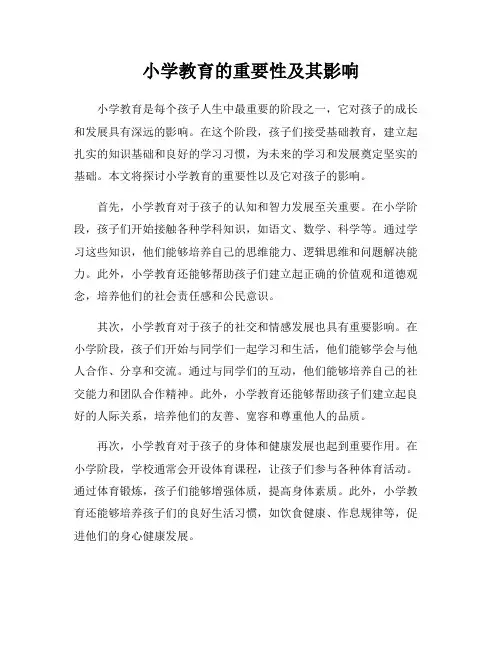 小学教育的重要性及其影响

小学教育是每个孩子人生中最重要的阶段之一，它对孩子的成长和发展具有深远的影响。在这个阶段，孩子们接受基础教育，建立起扎实的知识基础和良好的学习习惯，为未来的学习和发展奠定坚实的基础。本文将探讨小学教育的重要性以及它对孩子的影响。

首先，小学教育对于孩子的认知和智力发展至关重要。在小学阶段，孩子们开始接触各种学科知识，如语文、数学、科学等。通过学习这些知识，他们能够培养自己的思维能力、逻辑思维和问题解决能力。此外，小学教育还能够帮助孩子们建立起正确的价值观和道德观念，培养他们的社会责任感和公民意识。

其次，小学教育对于孩子的社交和情感发展也具有重要影响。在小学阶段，孩子们开始与同学们一起学习和生活，他们能够学会与他人合作、分享和交流。通过与同学们的互动，他们能够培养自己的社交能力和团队合作精神。此外，小学教育还能够帮助孩子们建立起良好的人际关系，培养他们的友善、宽容和尊重他人的品质。

再次，小学教育对于孩子的身体和健康发展也起到重要作用。在小学阶段，学校通常会开设体育课程，让孩子们参与各种体育活动。通过体育锻炼，孩子们能够增强体质，提高身体素质。此外，小学教育还能够培养孩子们的良好生活习惯，如饮食健康、作息规律等，促进他们的身心健康发展。